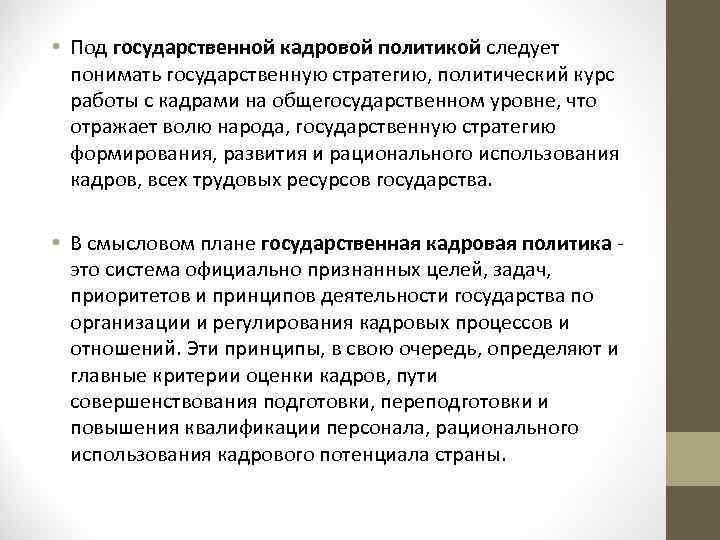 • Под государственной кадровой политикой следует понимать государственную стратегию, политический курс работы с кадрами на общегосударственном уровне, что отражает волю народа, государственную стратегию формирования, развития и рационального использования кадров, всех трудовых ресурсов государства.

• В смысловом плане государственная кадровая политика - это система официально признанных целей, задач, приоритетов и принципов деятельности государства по организации и регулирования кадровых процессов и отношений. Эти принципы, в свою очередь, определяют и главные критерии оценки кадров, пути совершенствования подготовки, переподготовки и повышения квалификации персонала, рационального использования кадрового потенциала страны.